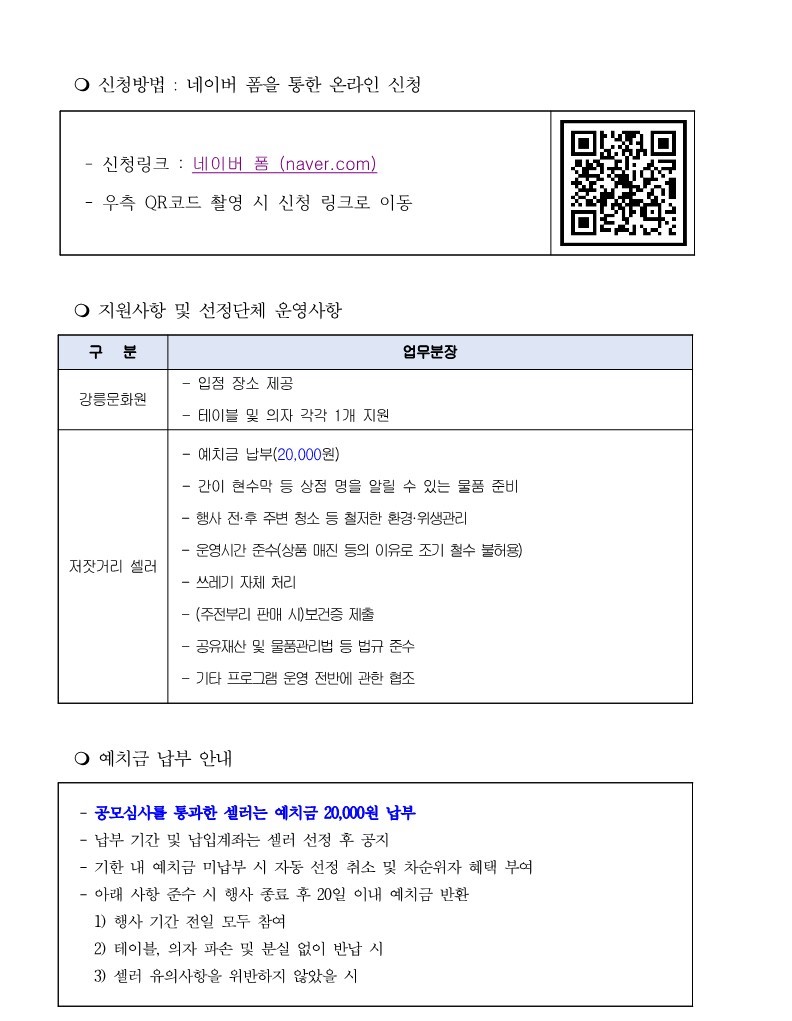 ❍ 신청방법 : 네이버 폼을 통한 온라인 신청

- 신청링크 : 네이버 폼 (naver.com)
- 우측 QR코드 촬영 시 신청 링크로 이동

❍ 지원사항 및 선정단체 운영사항

| 구 분 | 업무분장 |
|---|---|
| 강릉문화원 | - 입점 장소 제공<br>- 테이블 및 의자 각각 1개 지원 |
| 저잣거리 셀러 | - 예치금 납부(20,000원)<br>- 간이 현수막 등 상점 명을 알릴 수 있는 물품 준비<br>- 행사 전·후 주변 청소 등 철저한 환경·위생관리<br>- 운영시간 준수(상품 매진 등의 이유로 조기 철수 불허용)<br>- 쓰레기 자체 처리<br>- (주전부리 판매 시)보건증 제출<br>- 공유재산 및 물품관리법 등 법규 준수<br>- 기타 프로그램 운영 전반에 관한 협조 |

❍ 예치금 납부 안내

- 공모심사를 통과한 셀러는 예치금 20,000원 납부
- 납부 기간 및 납입계좌는 셀러 선정 후 공지
- 기한 내 예치금 미납부 시 자동 선정 취소 및 차순위자 혜택 부여
- 아래 사항 준수 시 행사 종료 후 20일 이내 예치금 반환
1) 행사 기간 전일 모두 참여
2) 테이블, 의자 파손 및 분실 없이 반납 시
3) 셀러 유의사항을 위반하지 않았을 시